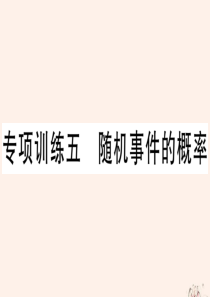 专项训练五　随机事件的概率